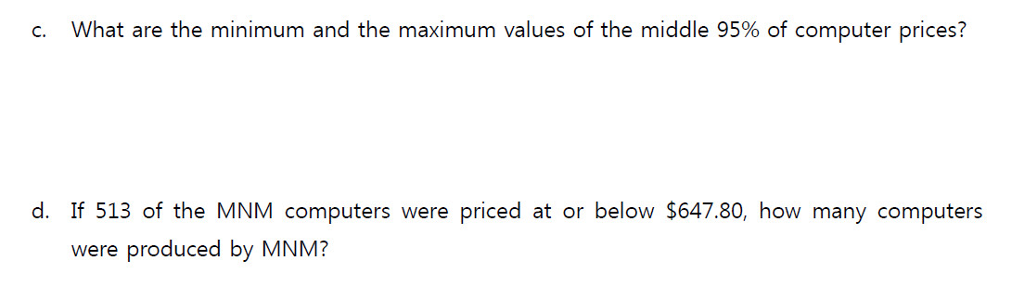 c. What are the minimum and the maximum values of the middle 95% of computer prices?

d. If 513 of the MNM computers were priced at or below \$647.80, how many computers were produced by MNM?